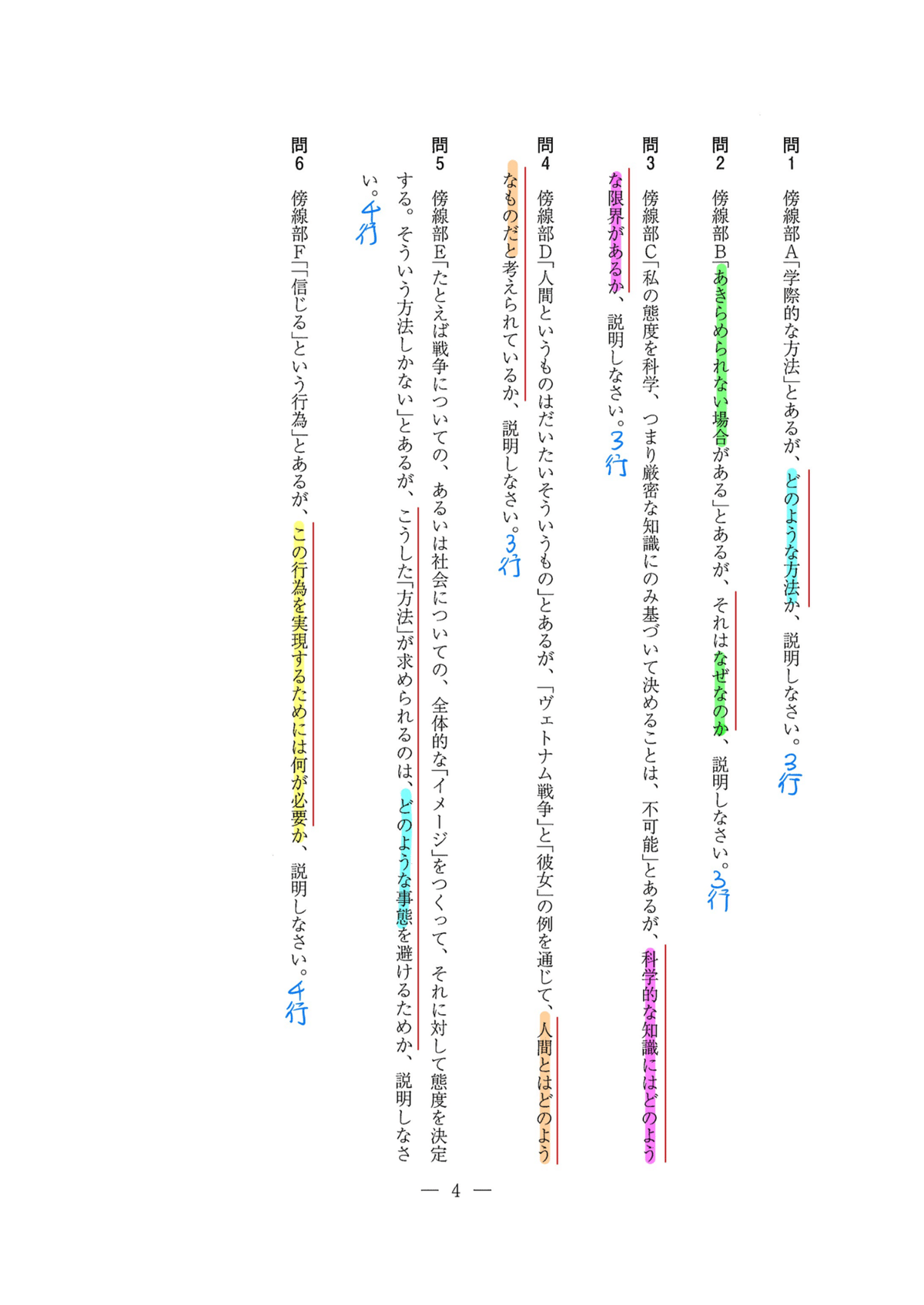 問1　傍線部A「学際的な方法」とあるが、どのような方法か、説明しなさい。3行

問2　傍線部B「あきらめられない場合がある」とあるが、それはなぜなのか、説明しなさい。3行

問3　傍線部C「私の態度を科学、つまり厳密な知識にのみ基づいて決めることは、不可能」とあるが、科学的な知識にはどのような限界があるか、説明しなさい。3行

問4　傍線部D「人間というものはだいたいそういうもの」とあるが、「ヴェトナム戦争」と「彼女」の例を通じて、人間とはどのようなものだと考えられているか、説明しなさい。3行

問5　傍線部E「たとえば戦争についての、あるいは社会についての、全体的な「イメージ」をつくって、それに対して態度を決定する。そういう方法しかない」とあるが、こうした「方法」が求められるのは、どのような事態を避けるためか、説明しなさい。4行

問6　傍線部F「「信じる」という行為」とあるが、この行為を実現するためには何が必要か、説明しなさい。4行

— 4 —